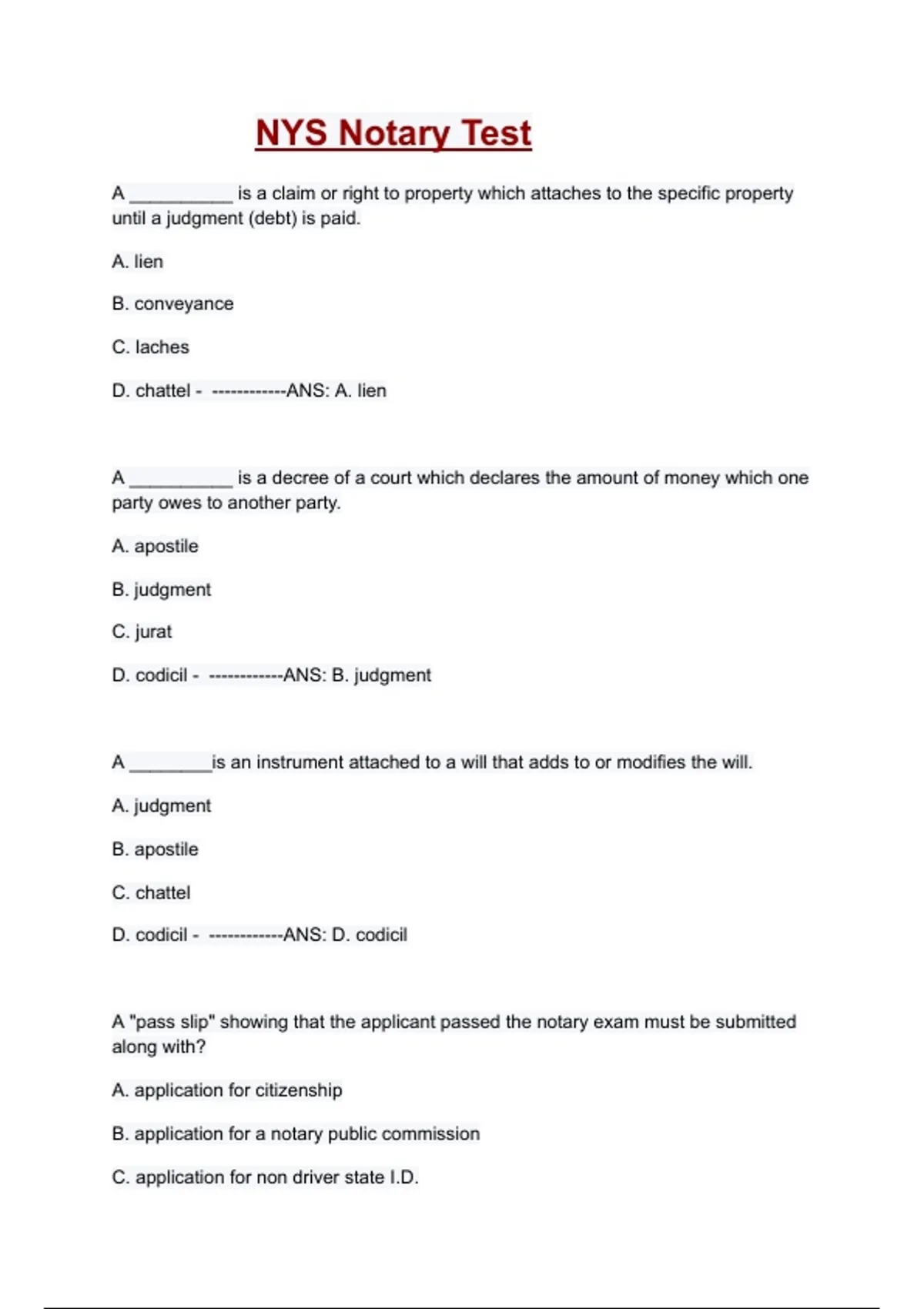 NYS Notary Test

A __________ is a claim or right to property which attaches to the specific property until a judgment (debt) is paid.

A. lien

B. conveyance

C. laches

D. chattel - ------------ANS: A. lien

A __________ is a decree of a court which declares the amount of money which one party owes to another party.

A. apostile

B. judgment

C. jurat

D. codicil - ------------ANS: B. judgment

A ________is an instrument attached to a will that adds to or modifies the will.

A. judgment

B. apostile

C. chattel

D. codicil - ------------ANS: D. codicil

A "pass slip" showing that the applicant passed the notary exam must be submitted along with?

A. application for citizenship

B. application for a notary public commission

C. application for non driver state I.D.